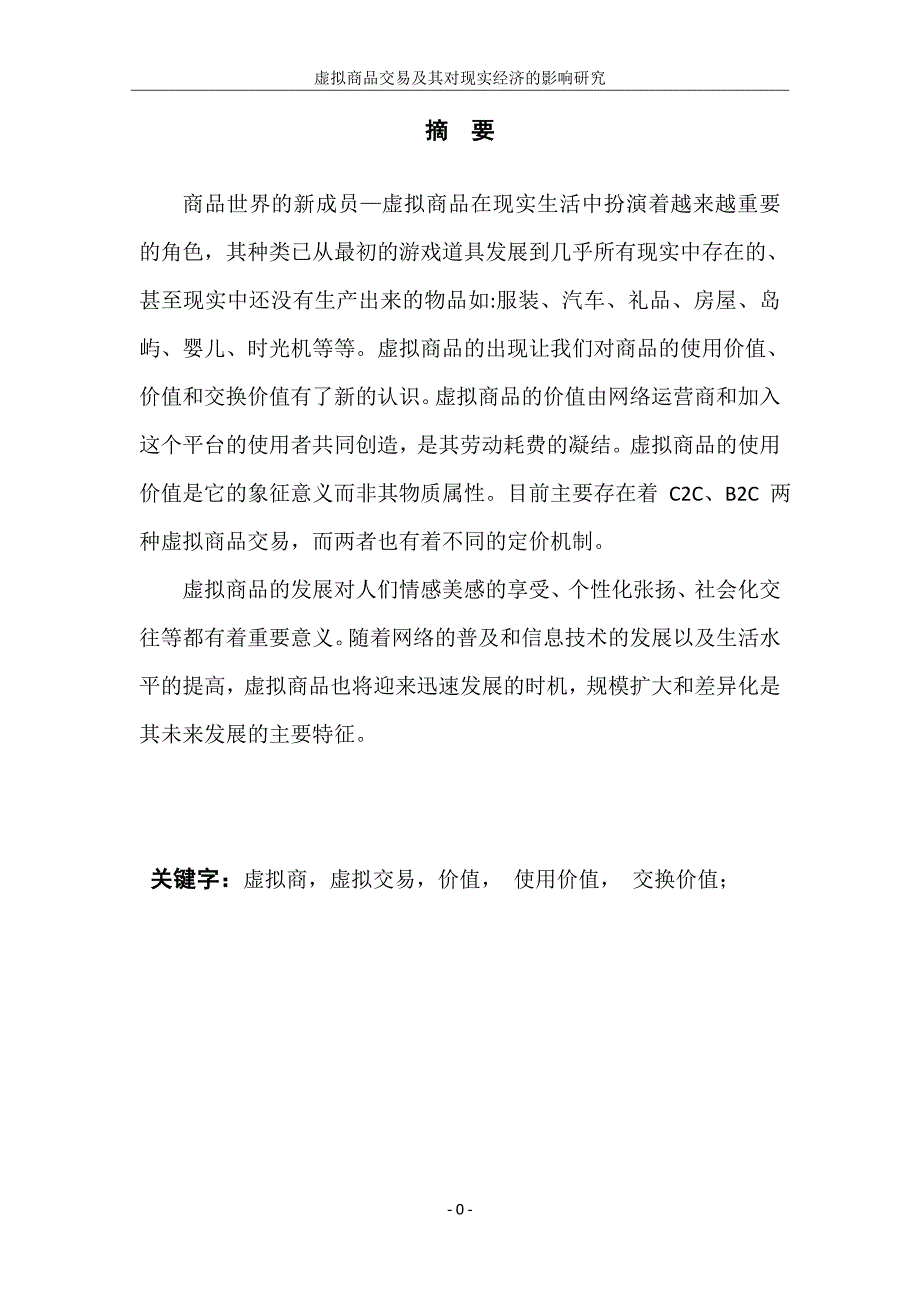 虚拟商品交易及其对现实经济的影响研究

摘 要

商品世界的新成员—虚拟商品在现实生活中扮演着越来越重要的角色，其种类已从最初的游戏道具发展到几乎所有现实中存在的、甚至现实中还没有生产出来的物品如:服装、汽车、礼品、房屋、岛屿、婴儿、时光机等等。虚拟商品的出现让我们对商品的使用价值、价值和交换价值有了新的认识。虚拟商品的价值由网络运营商和加入这个平台的使用者共同创造，是其劳动耗费的凝结。虚拟商品的使用价值是它的象征意义而非其物质属性。目前主要存在着 C2C、B2C 两种虚拟商品交易，而两者也有着不同的定价机制。

虚拟商品的发展对人们情感美感的享受、个性化张扬、社会化交往等都有着重要意义。随着网络的普及和信息技术的发展以及生活水平的提高，虚拟商品也将迎来迅速发展的时机，规模扩大和差异化是其未来发展的主要特征。

关键字：虚拟商，虚拟交易，价值， 使用价值， 交换价值；

- 0 -